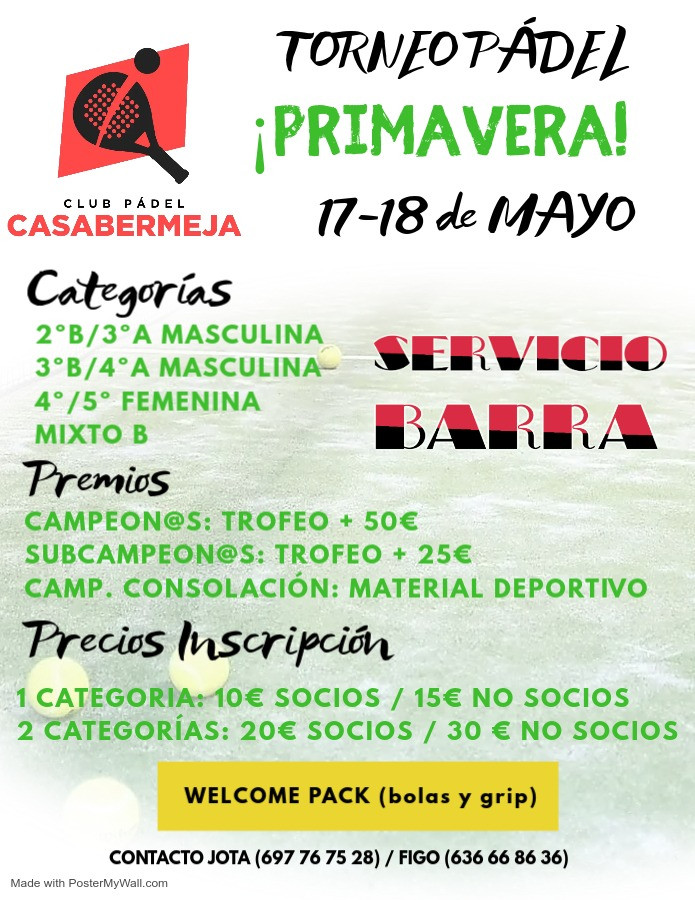 CLUB PÁDEL
CASABERMEJA

TORNEO PÁDEL
¡PRIMAVERA!
17-18 de MAYO

Categorías
2°B/3°A MASCULINA
3°B/4°A MASCULINA
4°/5° FEMENINA
MIXTO B

SERVICIO
BARRA

Premios
CAMPEON@S: TROFEO + 50€
SUBCAMPEON@S: TROFEO + 25€
CAMP. CONSOLACIÓN: MATERIAL DEPORTIVO

Precios Inscripción
1 CATEGORIA: 10€ SOCIOS / 15€ NO SOCIOS
2 CATEGORÍAS: 20€ SOCIOS / 30 € NO SOCIOS

WELCOME PACK (bolas y grip)

CONTACTO JOTA (697 76 75 28) / FIGO (636 66 86 36)

Made with PosterMyWall.com